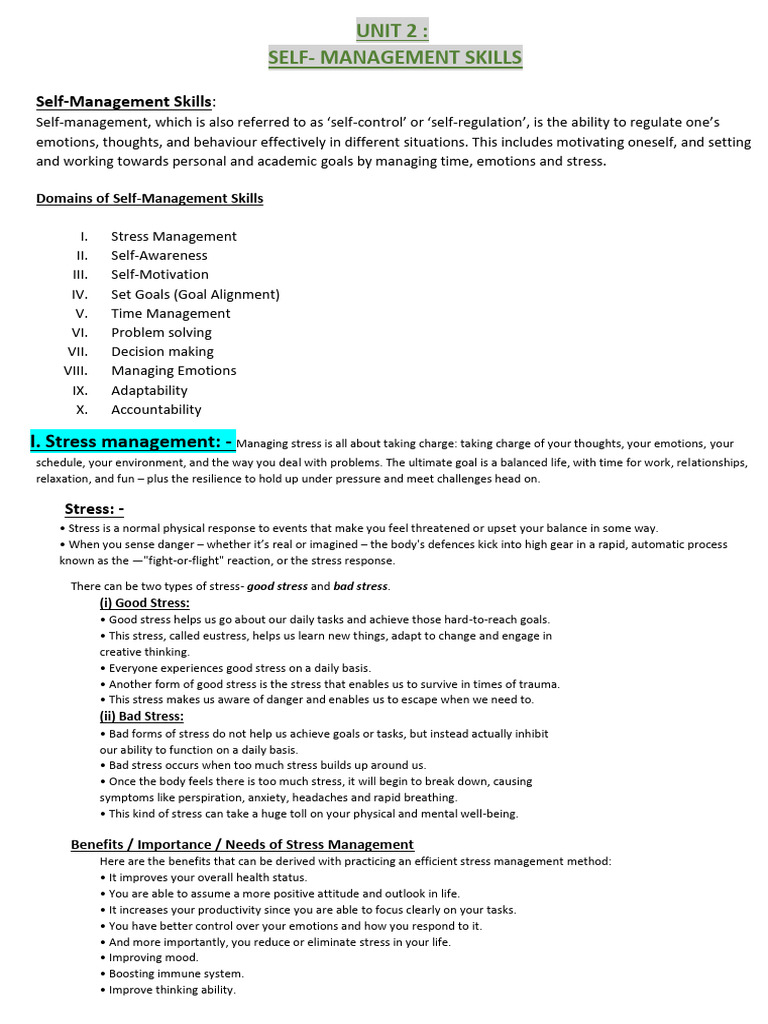 UNIT 2 :
SELF- MANAGEMENT SKILLS

Self-Management Skills:
Self-management, which is also referred to as 'self-control' or 'self-regulation', is the ability to regulate one's emotions, thoughts, and behaviour effectively in different situations. This includes motivating oneself, and setting and working towards personal and academic goals by managing time, emotions and stress.

Domains of Self-Management Skills

I. Stress Management
II. Self-Awareness
III. Self-Motivation
IV. Set Goals (Goal Alignment)
V. Time Management
VI. Problem solving
VII. Decision making
VIII. Managing Emotions
IX. Adaptability
X. Accountability

I. Stress management: - Managing stress is all about taking charge: taking charge of your thoughts, your emotions, your schedule, your environment, and the way you deal with problems. The ultimate goal is a balanced life, with time for work, relationships, relaxation, and fun – plus the resilience to hold up under pressure and meet challenges head on.

Stress: -
• Stress is a normal physical response to events that make you feel threatened or upset your balance in some way.
• When you sense danger – whether it's real or imagined – the body's defences kick into high gear in a rapid, automatic process known as the —"fight-or-flight" reaction, or the stress response.

There can be two types of stress- good stress and bad stress.
(i) Good Stress:
• Good stress helps us go about our daily tasks and achieve those hard-to-reach goals.
• This stress, called eustress, helps us learn new things, adapt to change and engage in creative thinking.
• Everyone experiences good stress on a daily basis.
• Another form of good stress is the stress that enables us to survive in times of trauma.
• This stress makes us aware of danger and enables us to escape when we need to.
(ii) Bad Stress:
• Bad forms of stress do not help us achieve goals or tasks, but instead actually inhibit our ability to function on a daily basis.
• Bad stress occurs when too much stress builds up around us.
• Once the body feels there is too much stress, it will begin to break down, causing symptoms like perspiration, anxiety, headaches and rapid breathing.
• This kind of stress can take a huge toll on your physical and mental well-being.

Benefits / Importance / Needs of Stress Management
Here are the benefits that can be derived with practicing an efficient stress management method:
• It improves your overall health status.
• You are able to assume a more positive attitude and outlook in life.
• It increases your productivity since you are able to focus clearly on your tasks.
• You have better control over your emotions and how you respond to it.
• And more importantly, you reduce or eliminate stress in your life.
• Improving mood.
• Boosting immune system.
• Improve thinking ability.